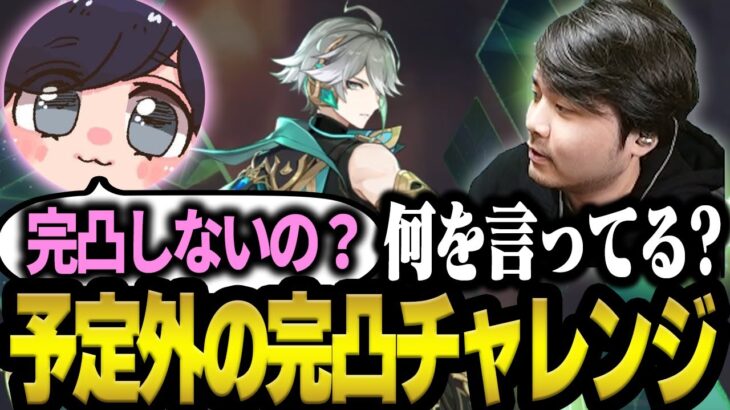 完凸しないの？
何を言ってる？
予定外の完凸チャレンジ